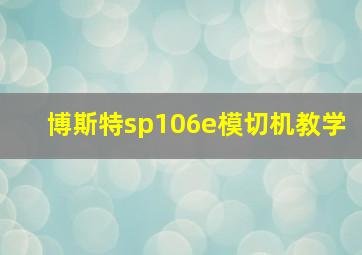 博斯特sp106e模切机教学